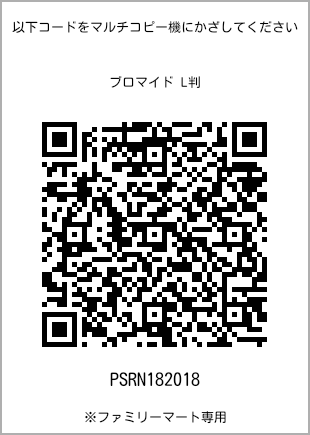 以下コードをマルチコピー機にかざしてください

ブロマイド L判

PSRN182018

※ファミリーマート専用